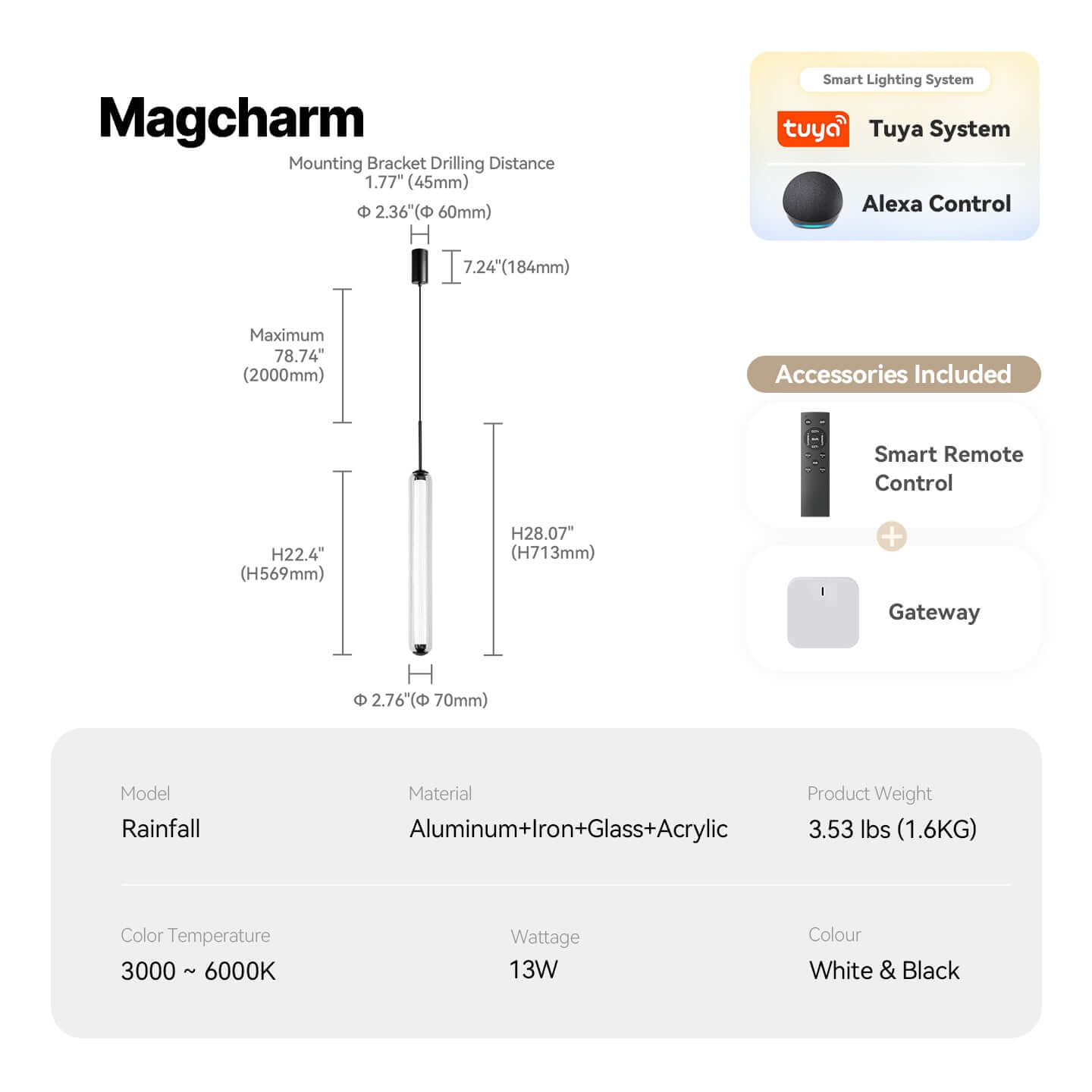 Magcharm

Mounting Bracket Drilling Distance
1.77" (45mm)

Φ 2.36"(Φ 60mm)

7.24"(184mm)

Maximum
78.74"
(2000mm)

H22.4"
(H569mm)

H28.07"
(H713mm)

Φ 2.76"(Φ 70mm)

Smart Lighting System

tuya Tuya System

Alexa Control

Accessories Included

Smart Remote Control

Gateway

Model
Rainfall

Material
Aluminum+Iron+Glass+Acrylic

Product Weight
3.53 lbs (1.6KG)

Color Temperature
3000 ~ 6000K

Wattage
13W

Colour
White & Black